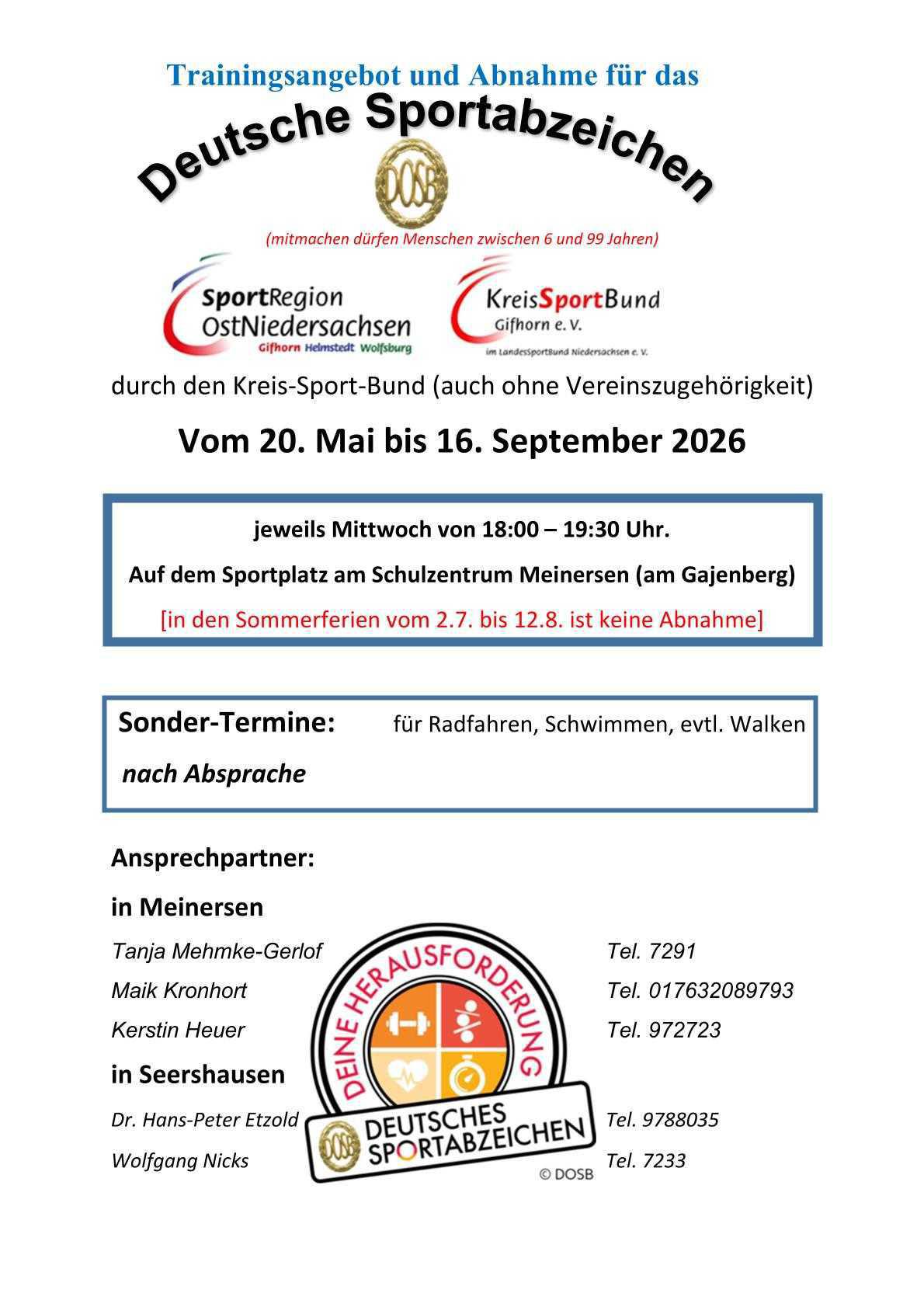 Trainingsangebot und Abnahme für das

Deutsche Sportabzeichen

DOSB

(mitmachen dürfen Menschen zwischen 6 und 99 Jahren)

SportRegion OstNiedersachsen
Gifhorn Helmstedt Wolfsburg

KreisSportBund Gifhorn e. V.
im LandesSportBund Niedersachsen e. V.

durch den Kreis-Sport-Bund (auch ohne Vereinszugehörigkeit)

Vom 20. Mai bis 16. September 2026

jeweils Mittwoch von 18:00 – 19:30 Uhr.

Auf dem Sportplatz am Schulzentrum Meinersen (am Gajenberg)

[in den Sommerferien vom 2.7. bis 12.8. ist keine Abnahme]

Sonder-Termine: für Radfahren, Schwimmen, evtl. Walken

nach Absprache

Ansprechpartner:

in Meinersen

Tanja Mehmke-Gerlof Tel. 7291

Maik Kronhort Tel. 017632089793

Kerstin Heuer Tel. 972723

in Seershausen

Dr. Hans-Peter Etzold Tel. 9788035

Wolfgang Nicks Tel. 7233

DEINE HERAUSFORDERUNG
DOSB
DEUTSCHES SPORTABZEICHEN
© DOSB